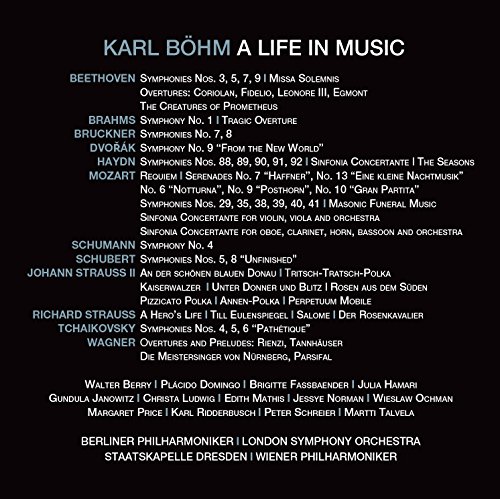 KARL BÖHM A LIFE IN MUSIC

BEETHOVEN Symphonies Nos. 3, 5, 7, 9 | Missa Solemnis
Overtures: Coriolan, Fidelio, Leonore III, Egmont
The Creatures of Prometheus
BRAHMS Symphony No. 1 | Tragic Overture
BRUCKNER Symphonies No. 7, 8
DVOŘÁK Symphony No. 9 "From the New World"
HAYDN Symphonies Nos. 88, 89, 90, 91, 92 | Sinfonia Concertante | The Seasons
MOZART Requiem | Serenades No. 7 "Haffner", No. 13 "Eine kleine Nachtmusik"
No. 6 "Notturna", No. 9 "Posthorn", No. 10 "Gran Partita"
Symphonies Nos. 29, 35, 38, 39, 40, 41 | Masonic Funeral Music
Sinfonia Concertante for violin, viola and orchestra
Sinfonia Concertante for oboe, clarinet, horn, bassoon and orchestra
SCHUMANN Symphony No. 4
SCHUBERT Symphonies Nos. 5, 8 "Unfinished"
JOHANN STRAUSS II An der schönen blauen Donau | Tritsch-Tratsch-Polka
Kaiserwalzer | Unter Donner und Blitz | Rosen aus dem Süden
Pizzicato Polka | Annen-Polka | Perpetuum Mobile
RICHARD STRAUSS A Hero's Life | Till Eulenspiegel | Salome | Der Rosenkavalier
TCHAIKOVSKY Symphonies Nos. 4, 5, 6 "Pathétique"
WAGNER Overtures and Preludes: Rienzi, Tannhäuser
Die Meistersinger von Nürnberg, Parsifal

Walter Berry | Plácido Domingo | Brigitte Fassbaender | Julia Hamari
Gundula Janowitz | Christa Ludwig | Edith Mathis | Jessye Norman | Wieslaw Ochman
Margaret Price | Karl Ridderbusch | Peter Schreier | Martti Talvela

BERLINER PHILHARMONIKER | LONDON SYMPHONY ORCHESTRA
STAATSKAPELLE DRESDEN | WIENER PHILHARMONIKER